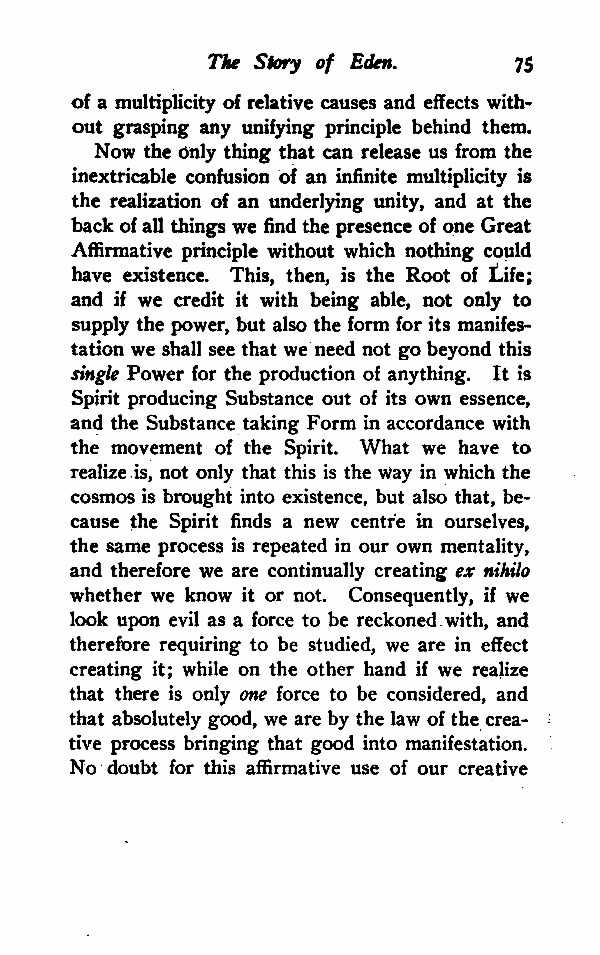 The Story of Eden. 75

of a multiplicity of relative causes and effects without grasping any unifying principle behind them.

Now the only thing that can release us from the inextricable confusion of an infinite multiplicity is the realization of an underlying unity, and at the back of all things we find the presence of one Great Affirmative principle without which nothing could have existence. This, then, is the Root of Life; and if we credit it with being able, not only to supply the power, but also the form for its manifestation we shall see that we need not go beyond this single Power for the production of anything. It is Spirit producing Substance out of its own essence, and the Substance taking Form in accordance with the movement of the Spirit. What we have to realize is, not only that this is the way in which the cosmos is brought into existence, but also that, because the Spirit finds a new centre in ourselves, the same process is repeated in our own mentality, and therefore we are continually creating ex nihilo whether we know it or not. Consequently, if we look upon evil as a force to be reckoned with, and therefore requiring to be studied, we are in effect creating it; while on the other hand if we realize that there is only one force to be considered, and that absolutely good, we are by the law of the creative process bringing that good into manifestation. No doubt for this affirmative use of our creative